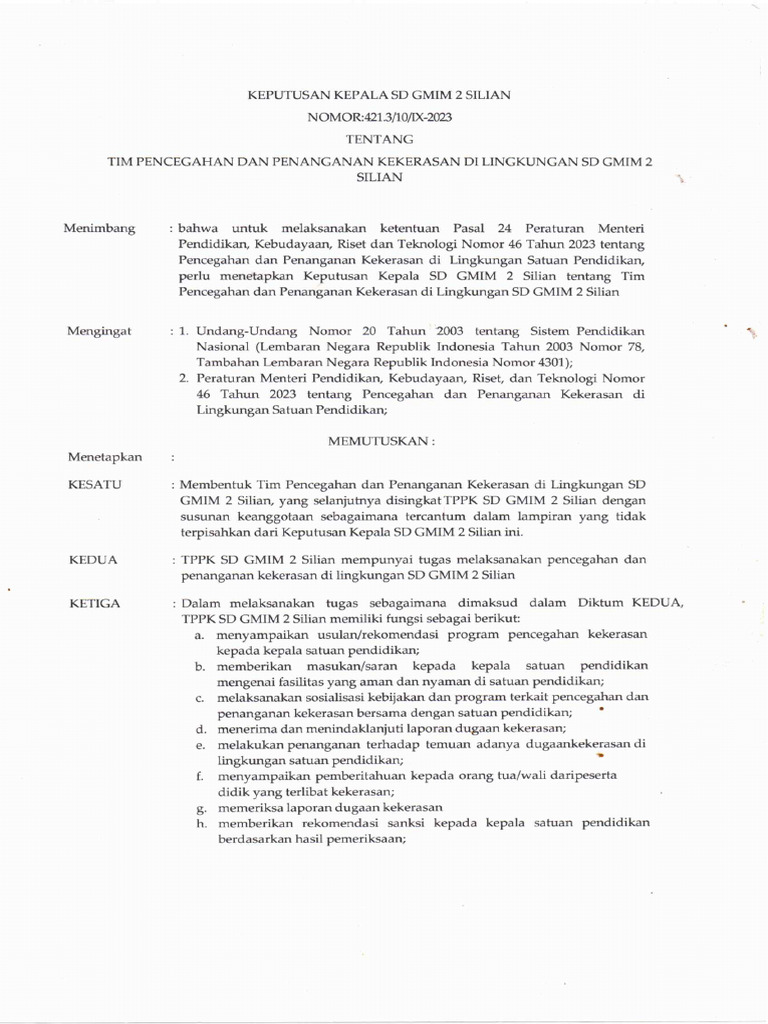 KEPUTUSAN KEPALA SD GMIM 2 SILIAN
NOMOR:421.3/10/IX-2023
TENTANG
TIM PENCEGAHAN DAN PENANGANAN KEKERASAN DI LINGKUNGAN SD GMIM 2 SILIAN

Menimbang : bahwa untuk melaksanakan ketentuan Pasal 24 Peraturan Menteri Pendidikan, Kebudayaan, Riset dan Teknologi Nomor 46 Tahun 2023 tentang Pencegahan dan Penanganan Kekerasan di Lingkungan Satuan Pendidikan, perlu menetapkan Keputusan Kepala SD GMIM 2 Silian tentang Tim Pencegahan dan Penanganan Kekerasan di Lingkungan SD GMIM 2 Silian

Mengingat : 1. Undang-Undang Nomor 20 Tahun 2003 tentang Sistem Pendidikan Nasional (Lembaran Negara Republik Indonesia Tahun 2003 Nomor 78, Tambahan Lembaran Negara Republik Indonesia Nomor 4301);
2. Peraturan Menteri Pendidikan, Kebudayaan, Riset, dan Teknologi Nomor 46 Tahun 2023 tentang Pencegahan dan Penanganan Kekerasan di Lingkungan Satuan Pendidikan;

MEMUTUSKAN :

Menetapkan :

KESATU : Membentuk Tim Pencegahan dan Penanganan Kekerasan di Lingkungan SD GMIM 2 Silian, yang selanjutnya disingkat TPPK SD GMIM 2 Silian dengan susunan keanggotaan sebagaimana tercantum dalam lampiran yang tidak terpisahkan dari Keputusan Kepala SD GMIM 2 Silian ini.

KEDUA : TPPK SD GMIM 2 Silian mempunyai tugas melaksanakan pencegahan dan penanganan kekerasan di lingkungan SD GMIM 2 Silian

KETIGA : Dalam melaksanakan tugas sebagaimana dimaksud dalam Diktum KEDUA, TPPK SD GMIM 2 Silian memiliki fungsi sebagai berikut:
a. menyampaikan usulan/rekomendasi program pencegahan kekerasan kepada kepala satuan pendidikan;
b. memberikan masukan/saran kepada kepala satuan pendidikan mengenai fasilitas yang aman dan nyaman di satuan pendidikan;
c. melaksanakan sosialisasi kebijakan dan program terkait pencegahan dan penanganan kekerasan bersama dengan satuan pendidikan;
d. menerima dan menindaklanjuti laporan dugaan kekerasan;
e. melakukan penanganan terhadap temuan adanya dugaankekerasan di lingkungan satuan pendidikan;
f. menyampaikan pemberitahuan kepada orang tua/wali daripeserta didik yang terlibat kekerasan;
g. memeriksa laporan dugaan kekerasan
h. memberikan rekomendasi sanksi kepada kepala satuan pendidikan berdasarkan hasil pemeriksaan;